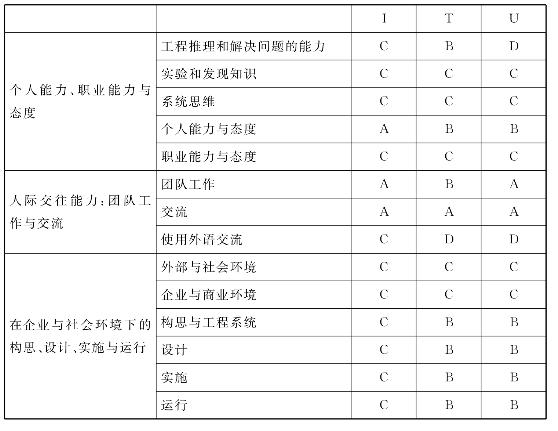 | | | I | T | U |
|---|---|---|---|---|
| 个人能力、职业能力与态度 | 工程推理和解决问题的能力 | C | B | D |
| | 实验和发现知识 | C | C | C |
| | 系统思维 | C | C | C |
| | 个人能力与态度 | A | B | B |
| | 职业能力与态度 | C | C | C |
| 人际交往能力：团队工作与交流 | 团队工作 | A | B | A |
| | 交流 | A | A | A |
| | 使用外语交流 | C | D | D |
| 在企业与社会环境下的构思、设计、实施与运行 | 外部与社会环境 | C | C | C |
| | 企业与商业环境 | C | C | C |
| | 构思与工程系统 | C | B | B |
| | 设计 | C | B | B |
| | 实施 | C | B | B |
| | 运行 | C | B | B |